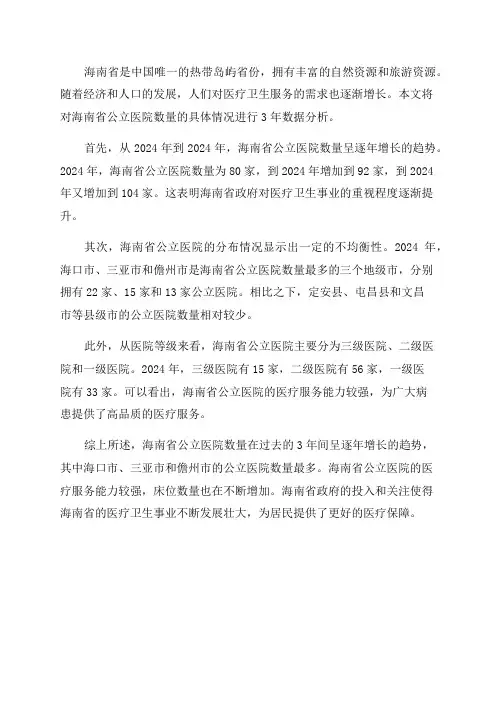 海南省是中国唯一的热带岛屿省份，拥有丰富的自然资源和旅游资源。随着经济和人口的发展，人们对医疗卫生服务的需求也逐渐增长。本文将对海南省公立医院数量的具体情况进行 3 年数据分析。

首先，从 2024 年到 2024 年，海南省公立医院数量呈逐年增长的趋势。2024 年，海南省公立医院数量为 80 家，到 2024 年增加到 92 家，到 2024 年又增加到 104 家。这表明海南省政府对医疗卫生事业的重视程度逐渐提升。

其次，海南省公立医院的分布情况显示出一定的不均衡性。2024 年，海口市、三亚市和儋州市是海南省公立医院数量最多的三个地级市，分别拥有 22 家、15 家和 13 家公立医院。相比之下，定安县、屯昌县和文昌市等县级市的公立医院数量相对较少。

此外，从医院等级来看，海南省公立医院主要分为三级医院、二级医院和一级医院。2024 年，三级医院有 15 家，二级医院有 56 家，一级医院有 33 家。可以看出，海南省公立医院的医疗服务能力较强，为广大病患提供了高品质的医疗服务。

综上所述，海南省公立医院数量在过去的 3 年间呈逐年增长的趋势，其中海口市、三亚市和儋州市的公立医院数量最多。海南省公立医院的医疗服务能力较强，床位数量也在不断增加。海南省政府的投入和关注使得海南省的医疗卫生事业不断发展壮大，为居民提供了更好的医疗保障。